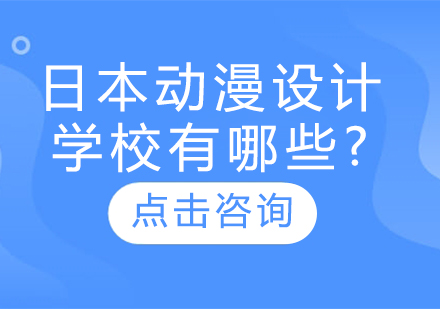 日本动漫设计学校有哪些？

点击咨询